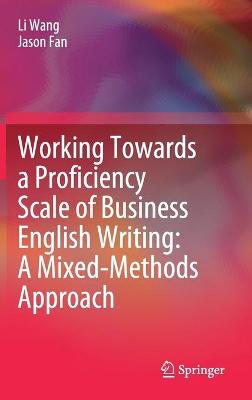 Li Wang
Jason Fan

Working Towards a Proficiency Scale of Business English Writing: A Mixed-Methods Approach

Springer